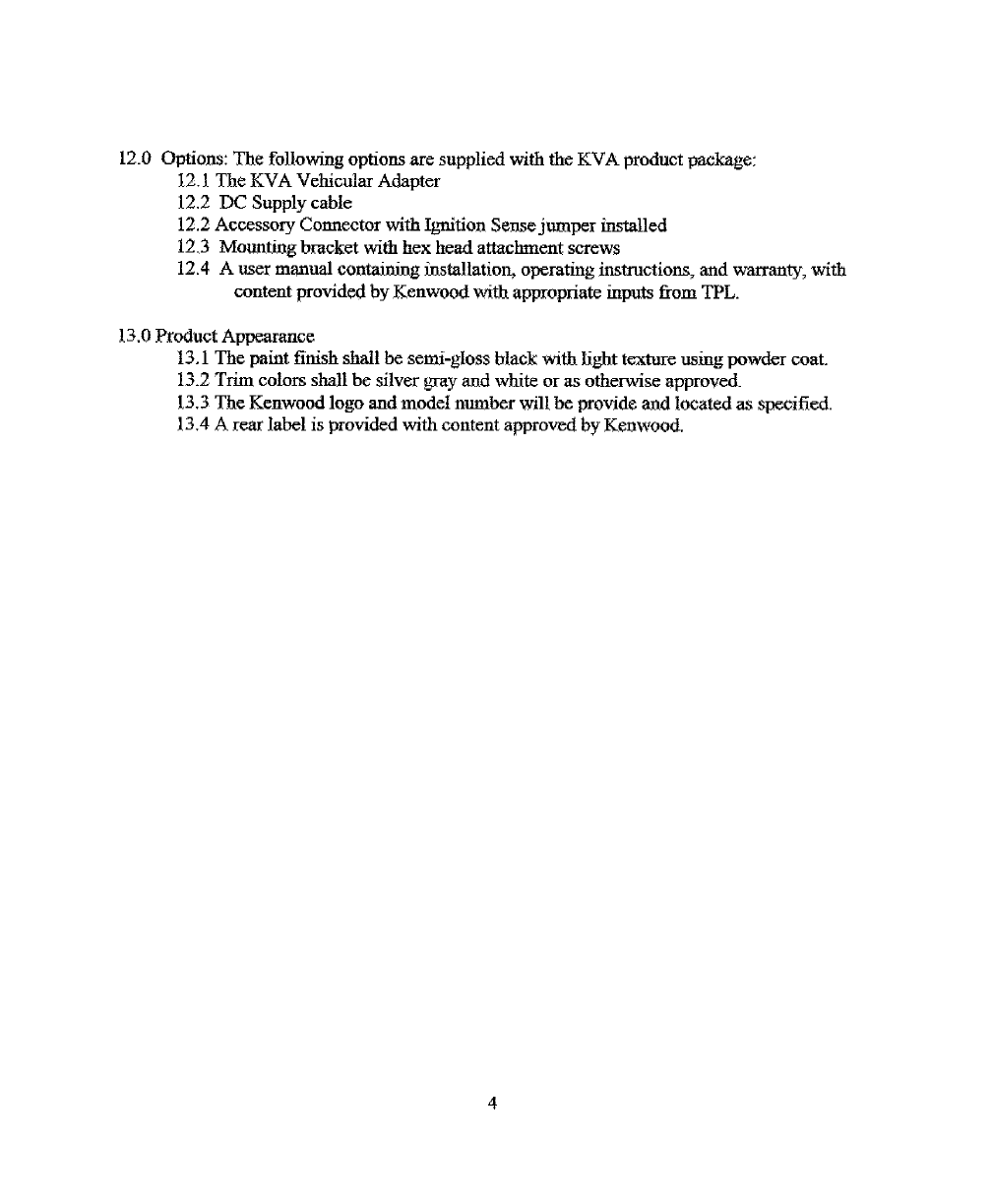 12.0 Options: The following options are supplied with the KVA product package:
12.1 The KVA Vehicular Adapter
12.2 DC Supply cable
12.2 Accessory Connector with Ignition Sense jumper installed
12.3 Mounting bracket with hex head attachment screws
12.4 A user manual containing installation, operating instructions, and warranty, with content provided by Kenwood with appropriate inputs from TPL.

13.0 Product Appearance
13.1 The paint finish shall be semi-gloss black with light texture using powder coat.
13.2 Trim colors shall be silver gray and white or as otherwise approved.
13.3 The Kenwood logo and model number will be provide and located as specified.
13.4 A rear label is provided with content approved by Kenwood.

4